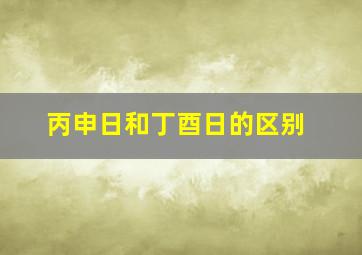 丙申日和丁酉日的区别